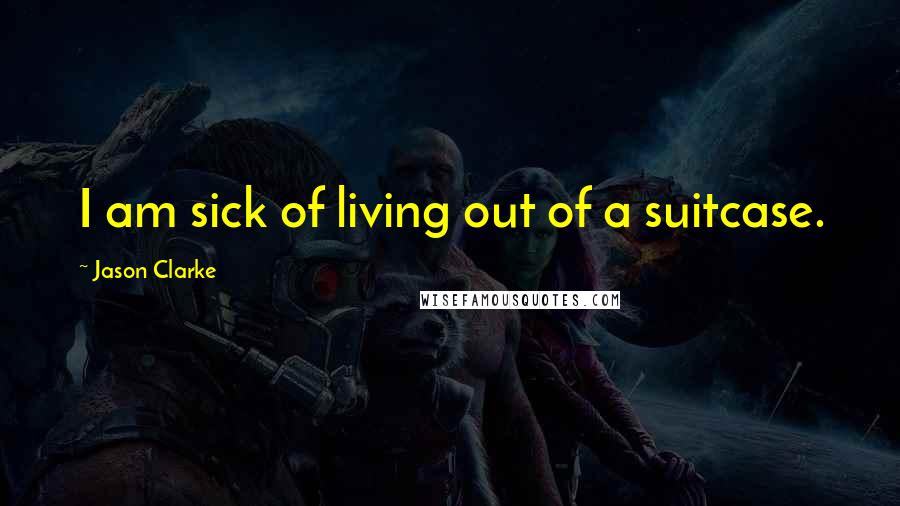 I am sick of living out of a suitcase.

~ Jason Clarke

WISEFAMOUSQUOTES.COM